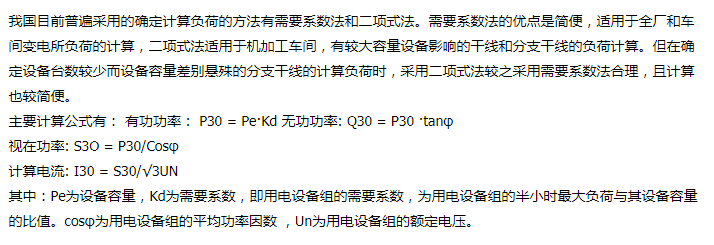 我国目前普遍采用的确定计算负荷的方法有需要系数法和二项式法。需要系数法的优点是简便，适用于全厂和车间变电所负荷的计算，二项式法适用于机加工车间，有较大容量设备影响的干线和分支干线的负荷计算。但在确定设备台数较少而设备容量差别悬殊的分支干线的计算负荷时，采用二项式法较之采用需要系数法合理，且计算也较简便。
主要计算公式有： 有功功率： P30 = Pe·Kd 无功功率: Q30 = P30 ·tanφ
视在功率: S3O = P30/Cosφ
计算电流: I30 = S30/√3UN
其中：Pe为设备容量，Kd为需要系数，即用电设备组的需要系数，为用电设备组的半小时最大负荷与其设备容量的比值。cosφ为用电设备组的平均功率因数 ，Un为用电设备组的额定电压。